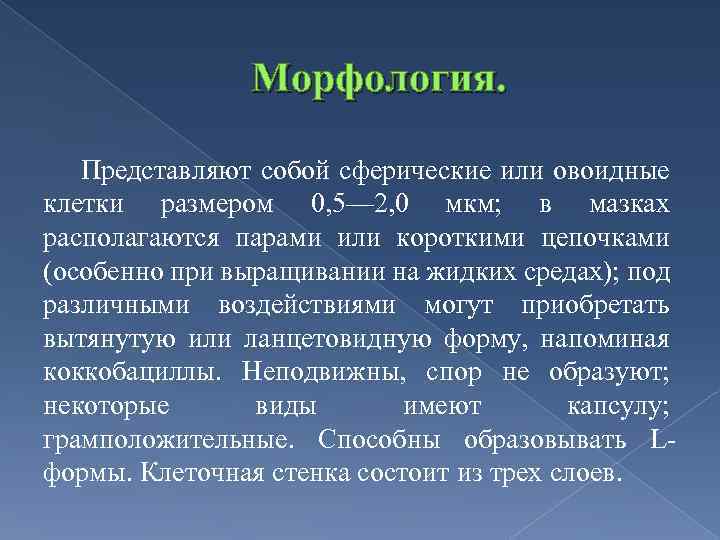 Морфология.

Представляют собой сферические или овоидные клетки размером 0,5—2,0 мкм; в мазках располагаются парами или короткими цепочками (особенно при выращивании на жидких средах); под различными воздействиями могут приобретать вытянутую или ланцетовидную форму, напоминая коккобациллы. Неподвижны, спор не образуют; некоторые виды имеют капсулу; грамположительные. Способны образовывать L-формы. Клеточная стенка состоит из трех слоев.